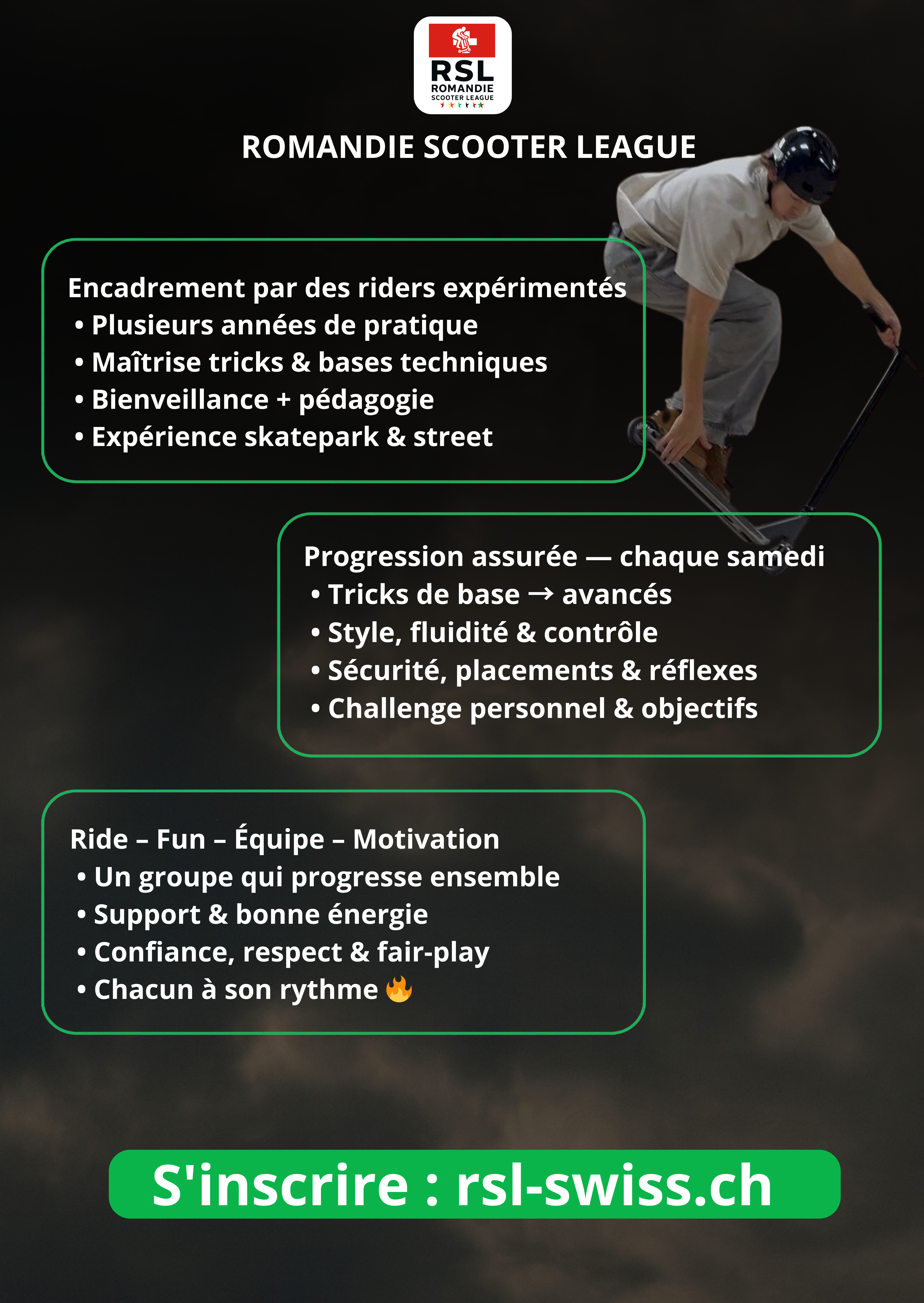 RSL
ROMANDIE
SCOOTER LEAGUE

ROMANDIE SCOOTER LEAGUE

Encadrement par des riders expérimentés
• Plusieurs années de pratique
• Maîtrise tricks & bases techniques
• Bienveillance + pédagogie
• Expérience skatepark & street

Progression assurée — chaque samedi
• Tricks de base → avancés
• Style, fluidité & contrôle
• Sécurité, placements & réflexes
• Challenge personnel & objectifs

Ride – Fun – Équipe – Motivation
• Un groupe qui progresse ensemble
• Support & bonne énergie
• Confiance, respect & fair-play
• Chacun à son rythme 🔥

S'inscrire : rsl-swiss.ch